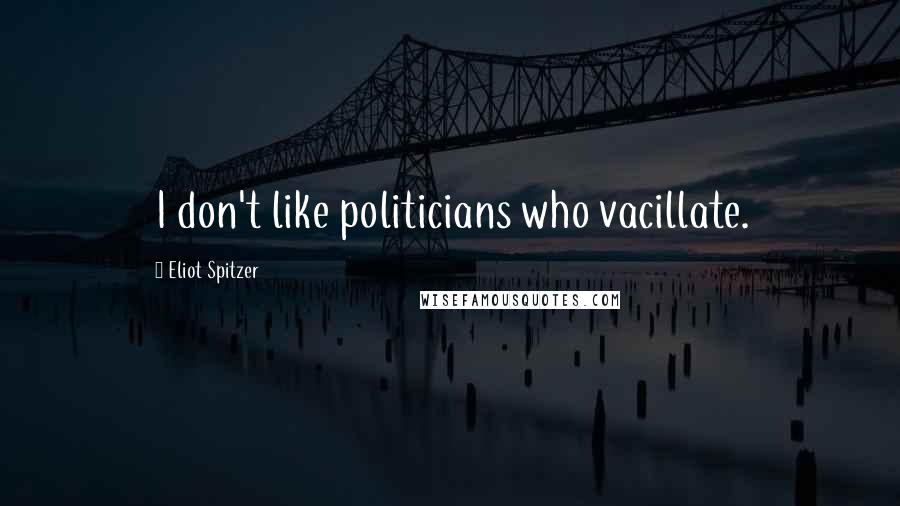 I don't like politicians who vacillate.

Eliot Spitzer

WISEFAMOUSQUOTES.COM